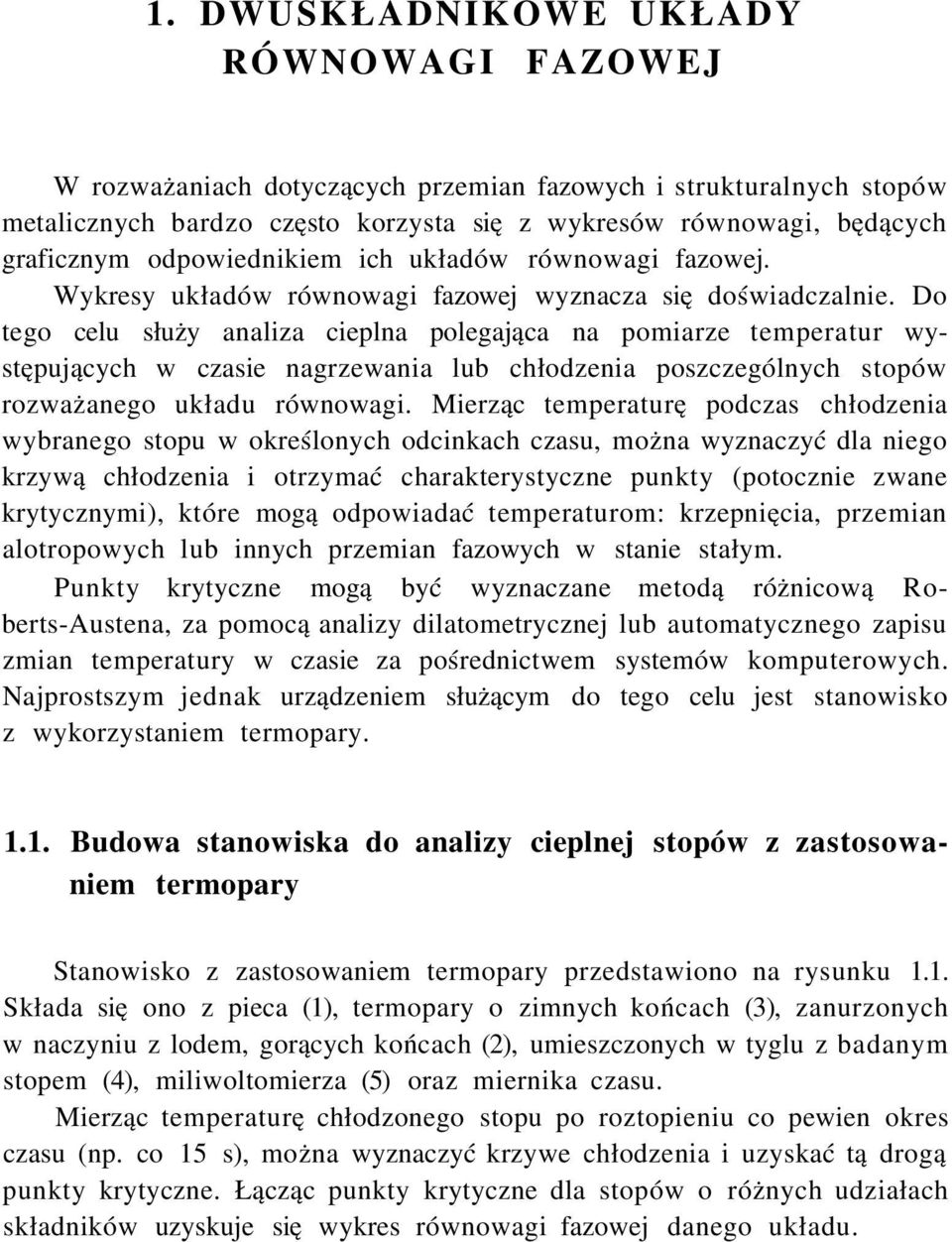 1. DWUSKŁADNIKOWE UKŁADY RÓWNOWAGI FAZOWEJ

W rozważaniach dotyczących przemian fazowych i strukturalnych stopów metalicznych bardzo często korzysta się z wykresów równowagi, będących graficznym odpowiednikiem ich układów równowagi fazowej. Wykresy układów równowagi fazowej wyznacza się doświadczalnie. Do tego celu służy analiza cieplna polegająca na pomiarze temperatur występujących w czasie nagrzewania lub chłodzenia poszczególnych stopów rozważanego układu równowagi. Mierząc temperaturę podczas chłodzenia wybranego stopu w określonych odcinkach czasu, można wyznaczyć dla niego krzywą chłodzenia i otrzymać charakterystyczne punkty (potocznie zwane krytycznymi), które mogą odpowiadać temperaturom: krzepnięcia, przemian alotropowych lub innych przemian fazowych w stanie stałym.

Punkty krytyczne mogą być wyznaczane metodą różnicową Roberts-Austena, za pomocą analizy dilatometrycznej lub automatycznego zapisu zmian temperatury w czasie za pośrednictwem systemów komputerowych. Najprostszym jednak urządzeniem służącym do tego celu jest stanowisko z wykorzystaniem termopary.

1.1. Budowa stanowiska do analizy cieplnej stopów z zastosowaniem termopary

Stanowisko z zastosowaniem termopary przedstawiono na rysunku 1.1. Składa się ono z pieca (1), termopary o zimnych końcach (3), zanurzonych w naczyniu z lodem, gorących końcach (2), umieszczonych w tyglu z badanym stopem (4), miliwoltomierza (5) oraz miernika czasu.

Mierząc temperaturę chłodzonego stopu po roztopieniu co pewien okres czasu (np. co 15 s), można wyznaczyć krzywe chłodzenia i uzyskać tą drogą punkty krytyczne. Łącząc punkty krytyczne dla stopów o różnych udziałach składników uzyskuje się wykres równowagi fazowej danego układu.